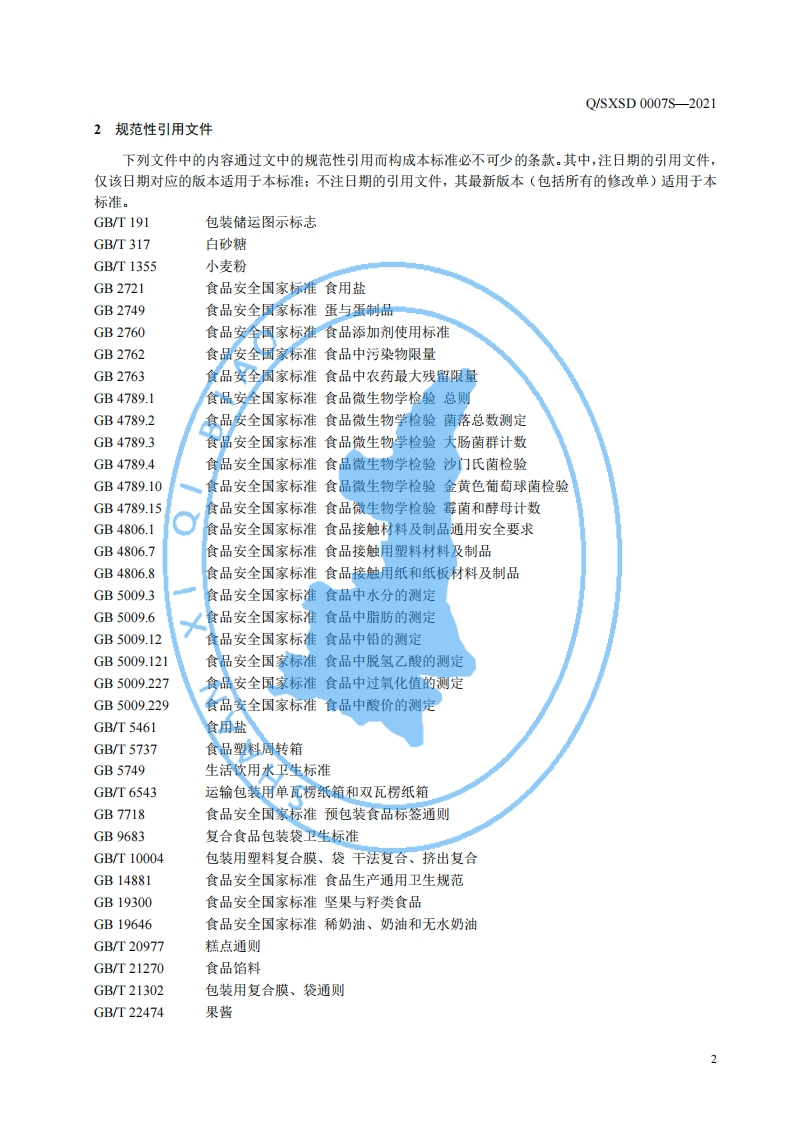 Q/SXSD 0007S—2021

2 规范性引用文件

下列文件中的内容通过文中的规范性引用而构成本标准必不可少的条款。其中，注日期的引用文件，仅该日期对应的版本适用于本标准；不注日期的引用文件，其最新版本（包括所有的修改单）适用于本标准。

GB/T 191 包装储运图示标志
GB/T 317 白砂糖
GB/T 1355 小麦粉
GB 2721 食品安全国家标准 食用盐
GB 2749 食品安全国家标准 蛋与蛋制品
GB 2760 食品安全国家标准 食品添加剂使用标准
GB 2762 食品安全国家标准 食品中污染物限量
GB 2763 食品安全国家标准 食品中农药最大残留限量
GB 4789.1 食品安全国家标准 食品微生物学检验 总则
GB 4789.2 食品安全国家标准 食品微生物学检验 菌落总数测定
GB 4789.3 食品安全国家标准 食品微生物学检验 大肠菌群计数
GB 4789.4 食品安全国家标准 食品微生物学检验 沙门氏菌检验
GB 4789.10 食品安全国家标准 食品微生物学检验 金黄色葡萄球菌检验
GB 4789.15 食品安全国家标准 食品微生物学检验 霉菌和酵母计数
GB 4806.1 食品安全国家标准 食品接触材料及制品通用安全要求
GB 4806.7 食品安全国家标准 食品接触用塑料材料及制品
GB 4806.8 食品安全国家标准 食品接触用纸和纸板材料及制品
GB 5009.3 食品安全国家标准 食品中水分的测定
GB 5009.6 食品安全国家标准 食品中脂肪的测定
GB 5009.12 食品安全国家标准 食品中铅的测定
GB 5009.121 食品安全国家标准 食品中脱氢乙酸的测定
GB 5009.227 食品安全国家标准 食品中过氧化值的测定
GB 5009.229 食品安全国家标准 食品中酸价的测定
GB/T 5461 食用盐
GB/T 5737 食品塑料周转箱
GB 5749 生活饮用水卫生标准
GB/T 6543 运输包装用单瓦楞纸箱和双瓦楞纸箱
GB 7718 食品安全国家标准 预包装食品标签通则
GB 9683 复合食品包装袋卫生标准
GB/T 10004 包装用塑料复合膜、袋 干法复合、挤出复合
GB 14881 食品安全国家标准 食品生产通用卫生规范
GB 19300 食品安全国家标准 坚果与籽类食品
GB 19646 食品安全国家标准 稀奶油、奶油和无水奶油
GB/T 20977 糕点通则
GB/T 21270 食品馅料
GB/T 21302 包装用复合膜、袋通则
GB/T 22474 果酱

2